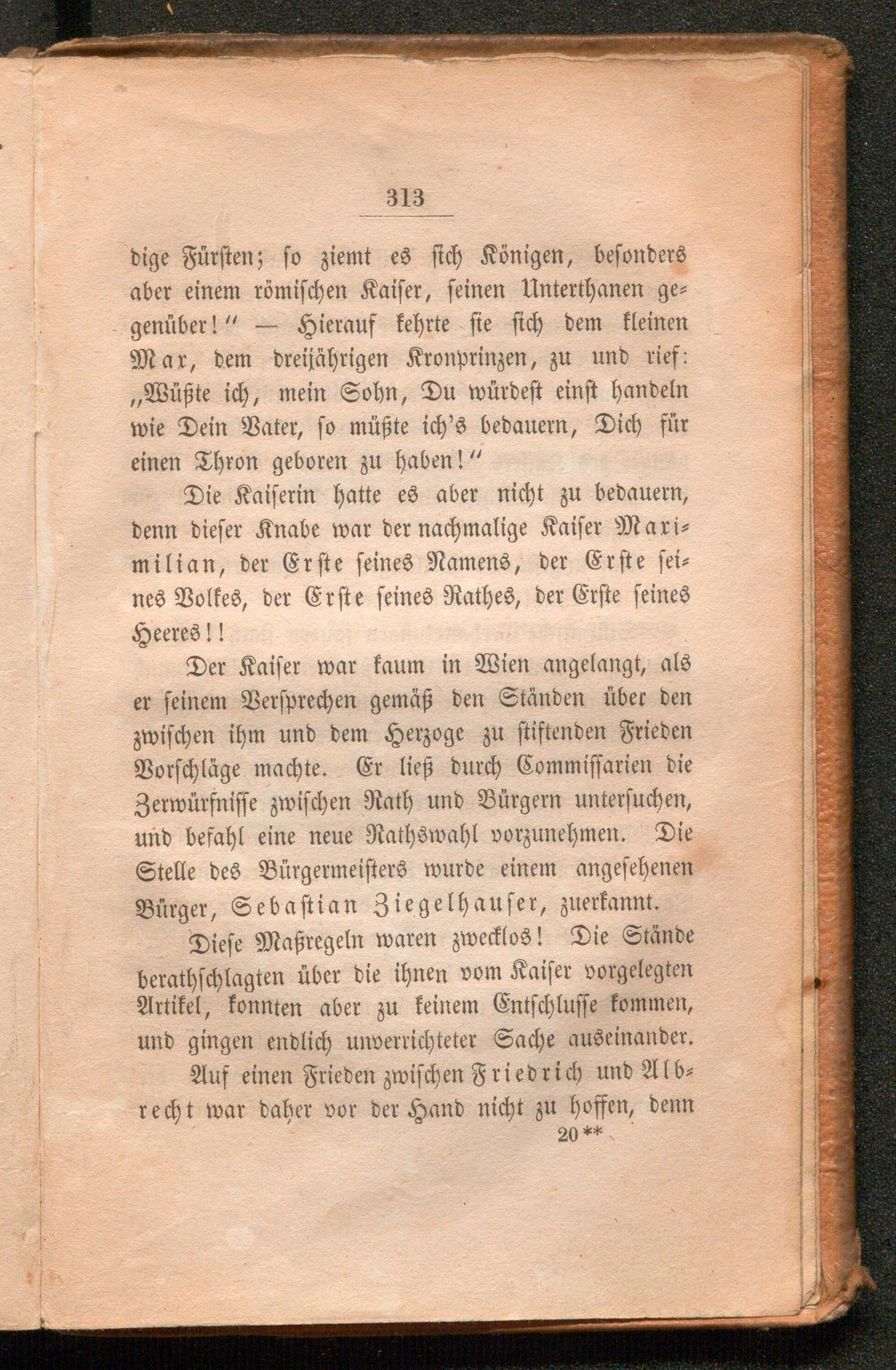 313

dige Fürsten; so ziemt es sich Königen, besonders aber einem römischen Kaiser, seinen Unterthanen gegenüber!" — Hierauf kehrte sie sich dem kleinen Max, dem dreijährigen Kronprinzen, zu und rief: „Wüßte ich, mein Sohn, Du würdest einst handeln wie Dein Vater, so müßte ich's bedauern, Dich für einen Thron geboren zu haben!"

Die Kaiserin hatte es aber nicht zu bedauern, denn dieser Knabe war der nachmalige Kaiser Maximilian, der Erste seines Namens, der Erste seines Volkes, der Erste seines Rathes, der Erste seines Heeres!!

Der Kaiser war kaum in Wien angelangt, als er seinem Versprechen gemäß den Ständen über den zwischen ihm und dem Herzoge zu stiftenden Frieden Vorschläge machte. Er ließ durch Commissarien die Zerwürfnisse zwischen Rath und Bürgern untersuchen, und befahl eine neue Rathswahl vorzunehmen. Die Stelle des Bürgermeisters wurde einem angesehenen Bürger, Sebastian Ziegelhauser, zuerkannt.

Diese Maßregeln waren zwecklos! Die Stände berathschlagten über die ihnen vom Kaiser vorgelegten Artikel, konnten aber zu keinem Entschlusse kommen, und gingen endlich unverrichteter Sache auseinander.

Auf einen Frieden zwischen Friedrich und Albrecht war daher vor der Hand nicht zu hoffen, denn

20**